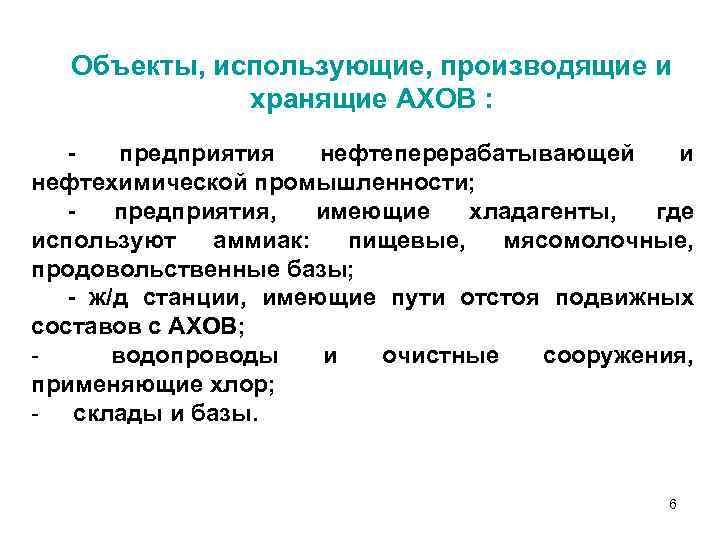 Объекты, использующие, производящие и хранящие АХОВ :

- предприятия нефтеперерабатывающей и нефтехимической промышленности;

- предприятия, имеющие хладагенты, где используют аммиак: пищевые, мясомолочные, продовольственные базы;

- ж/д станции, имеющие пути отстоя подвижных составов с АХОВ;

- водопроводы и очистные сооружения, применяющие хлор;

- склады и базы.

6